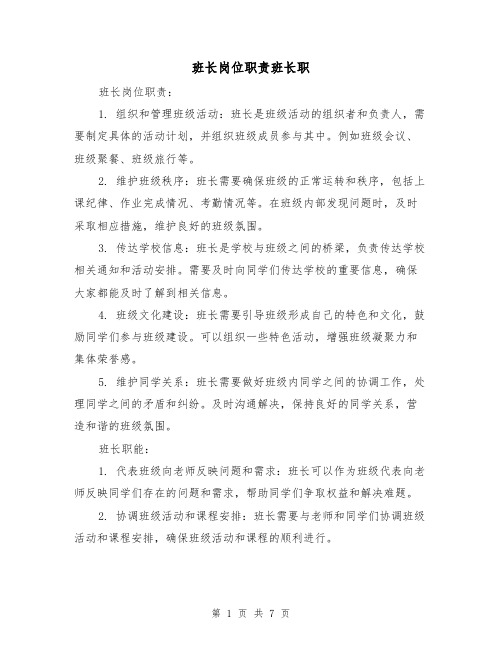 班长岗位职责班长职

班长岗位职责：

1. 组织和管理班级活动：班长是班级活动的组织者和负责人，需要制定具体的活动计划，并组织班级成员参与其中。例如班级会议、班级聚餐、班级旅行等。

2. 维护班级秩序：班长需要确保班级的正常运转和秩序，包括上课纪律、作业完成情况、考勤情况等。在班级内部发现问题时，及时采取相应措施，维护良好的班级氛围。

3. 传达学校信息：班长是学校与班级之间的桥梁，负责传达学校相关通知和活动安排。需要及时向同学们传达学校的重要信息，确保大家都能及时了解到相关信息。

4. 班级文化建设：班长需要引导班级形成自己的特色和文化，鼓励同学们参与班级建设。可以组织一些特色活动，增强班级凝聚力和集体荣誉感。

5. 维护同学关系：班长需要做好班级内同学之间的协调工作，处理同学之间的矛盾和纠纷。及时沟通解决，保持良好的同学关系，营造和谐的班级氛围。

班长职能：

1. 代表班级向老师反映问题和需求：班长可以作为班级代表向老师反映同学们存在的问题和需求，帮助同学们争取权益和解决难题。

2. 协调班级活动和课程安排：班长需要与老师和同学们协调班级活动和课程安排，确保班级活动和课程的顺利进行。

第 1 页 共 7 页